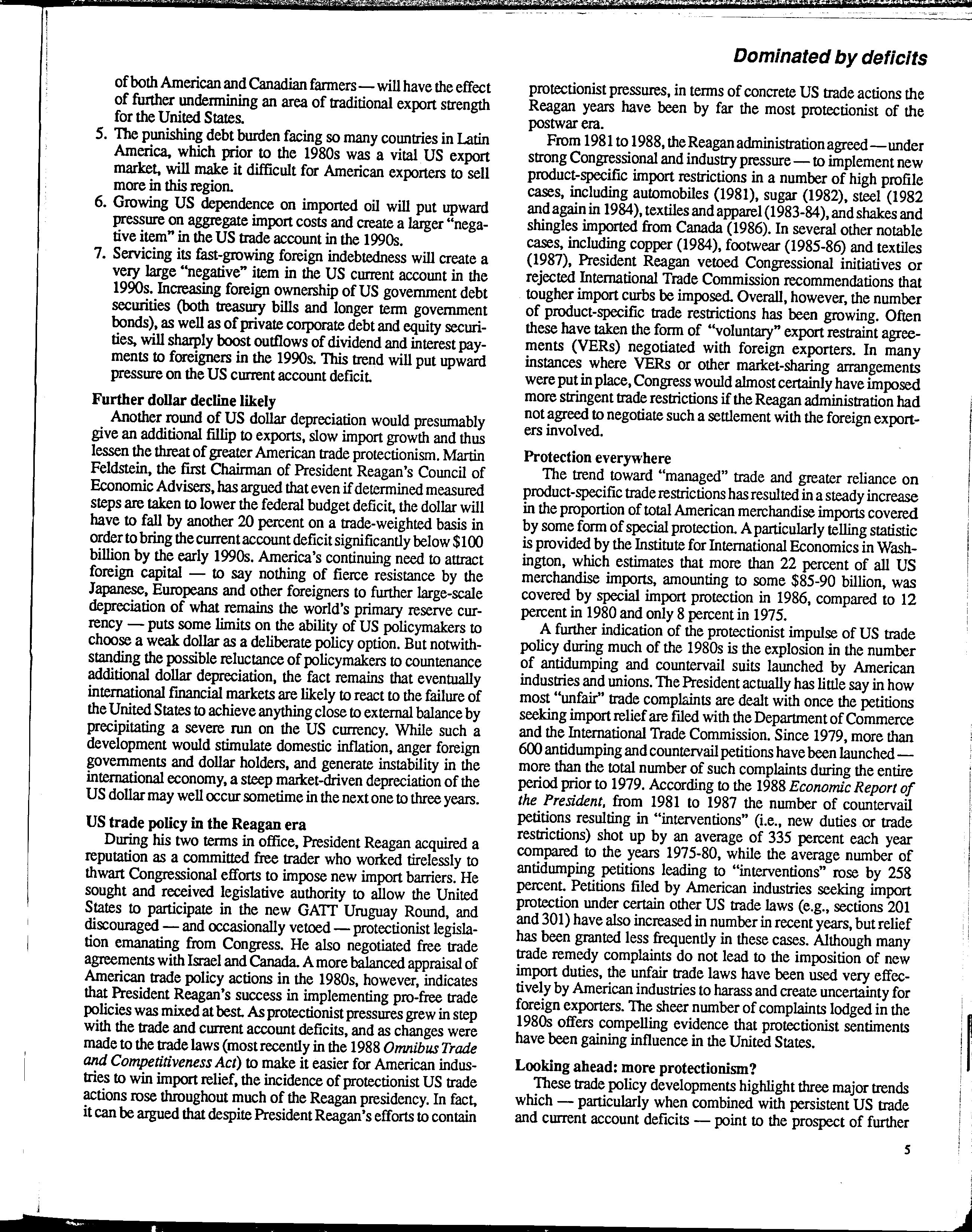 Dominated by deficits

of both American and Canadian farmers — will have the effect of further undermining an area of traditional export strength for the United States.

5. The punishing debt burden facing so many countries in Latin America, which prior to the 1980s was a vital US export market, will make it difficult for American exporters to sell more in this region.

6. Growing US dependence on imported oil will put upward pressure on aggregate import costs and create a larger "negative item" in the US trade account in the 1990s.

7. Servicing its fast-growing foreign indebtedness will create a very large "negative" item in the US current account in the 1990s. Increasing foreign ownership of US government debt securities (both treasury bills and longer term government bonds), as well as of private corporate debt and equity securities, will sharply boost outflows of dividend and interest payments to foreigners in the 1990s. This trend will put upward pressure on the US current account deficit.

Further dollar decline likely
Another round of US dollar depreciation would presumably give an additional fillip to exports, slow import growth and thus lessen the threat of greater American trade protectionism. Martin Feldstein, the first Chairman of President Reagan's Council of Economic Advisers, has argued that even if determined measured steps are taken to lower the federal budget deficit, the dollar will have to fall by another 20 percent on a trade-weighted basis in order to bring the current account deficit significantly below $100 billion by the early 1990s. America's continuing need to attract foreign capital — to say nothing of fierce resistance by the Japanese, Europeans and other foreigners to further large-scale depreciation of what remains the world's primary reserve currency — puts some limits on the ability of US policymakers to choose a weak dollar as a deliberate policy option. But notwithstanding the possible reluctance of policymakers to countenance additional dollar depreciation, the fact remains that eventually international financial markets are likely to react to the failure of the United States to achieve anything close to external balance by precipitating a severe run on the US currency. While such a development would stimulate domestic inflation, anger foreign governments and dollar holders, and generate instability in the international economy, a steep market-driven depreciation of the US dollar may well occur sometime in the next one to three years.

US trade policy in the Reagan era
During his two terms in office, President Reagan acquired a reputation as a committed free trader who worked tirelessly to thwart Congressional efforts to impose new import barriers. He sought and received legislative authority to allow the United States to participate in the new GATT Uruguay Round, and discouraged — and occasionally vetoed — protectionist legislation emanating from Congress. He also negotiated free trade agreements with Israel and Canada. A more balanced appraisal of American trade policy actions in the 1980s, however, indicates that President Reagan's success in implementing pro-free trade policies was mixed at best. As protectionist pressures grew in step with the trade and current account deficits, and as changes were made to the trade laws (most recently in the 1988 Omnibus Trade and Competitiveness Act) to make it easier for American industries to win import relief, the incidence of protectionist US trade actions rose throughout much of the Reagan presidency. In fact, it can be argued that despite President Reagan's efforts to contain protectionist pressures, in terms of concrete US trade actions the Reagan years have been by far the most protectionist of the postwar era.

From 1981 to 1988, the Reagan administration agreed — under strong Congressional and industry pressure — to implement new product-specific import restrictions in a number of high profile cases, including automobiles (1981), sugar (1982), steel (1982 and again in 1984), textiles and apparel (1983-84), and shakes and shingles imported from Canada (1986). In several other notable cases, including copper (1984), footwear (1985-86) and textiles (1987), President Reagan vetoed Congressional initiatives or rejected International Trade Commission recommendations that tougher import curbs be imposed. Overall, however, the number of product-specific trade restrictions has been growing. Often these have taken the form of "voluntary" export restraint agreements (VERs) negotiated with foreign exporters. In many instances where VERs or other market-sharing arrangements were put in place, Congress would almost certainly have imposed more stringent trade restrictions if the Reagan administration had not agreed to negotiate such a settlement with the foreign exporters involved.

Protection everywhere
The trend toward "managed" trade and greater reliance on product-specific trade restrictions has resulted in a steady increase in the proportion of total American merchandise imports covered by some form of special protection. A particularly telling statistic is provided by the Institute for International Economics in Washington, which estimates that more than 22 percent of all US merchandise imports, amounting to some $85-90 billion, was covered by special import protection in 1986, compared to 12 percent in 1980 and only 8 percent in 1975.

A further indication of the protectionist impulse of US trade policy during much of the 1980s is the explosion in the number of antidumping and countervail suits launched by American industries and unions. The President actually has little say in how most "unfair" trade complaints are dealt with once the petitions seeking import relief are filed with the Department of Commerce and the International Trade Commission. Since 1979, more than 600 antidumping and countervail petitions have been launched — more than the total number of such complaints during the entire period prior to 1979. According to the 1988 Economic Report of the President, from 1981 to 1987 the number of countervail petitions resulting in "interventions" (i.e., new duties or trade restrictions) shot up by an average of 335 percent each year compared to the years 1975-80, while the average number of antidumping petitions leading to "interventions" rose by 258 percent. Petitions filed by American industries seeking import protection under certain other US trade laws (e.g., sections 201 and 301) have also increased in number in recent years, but relief has been granted less frequently in these cases. Although many trade remedy complaints do not lead to the imposition of new import duties, the unfair trade laws have been used very effectively by American industries to harass and create uncertainty for foreign exporters. The sheer number of complaints lodged in the 1980s offers compelling evidence that protectionist sentiments have been gaining influence in the United States.

Looking ahead: more protectionism?
These trade policy developments highlight three major trends which — particularly when combined with persistent US trade and current account deficits — point to the prospect of further

5